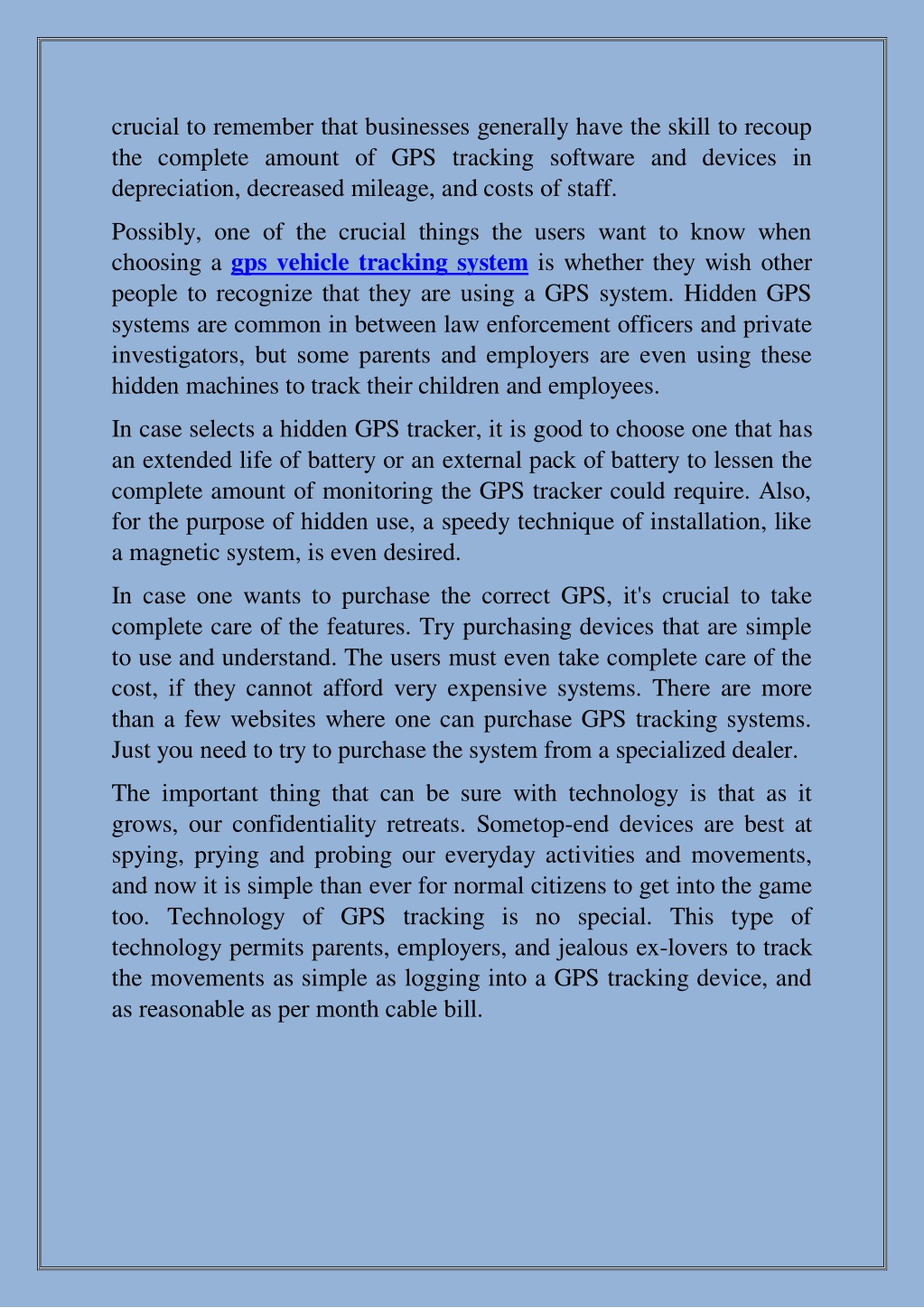 crucial to remember that businesses generally have the skill to recoup the complete amount of GPS tracking software and devices in depreciation, decreased mileage, and costs of staff.

Possibly, one of the crucial things the users want to know when choosing a gps vehicle tracking system is whether they wish other people to recognize that they are using a GPS system. Hidden GPS systems are common in between law enforcement officers and private investigators, but some parents and employers are even using these hidden machines to track their children and employees.

In case selects a hidden GPS tracker, it is good to choose one that has an extended life of battery or an external pack of battery to lessen the complete amount of monitoring the GPS tracker could require. Also, for the purpose of hidden use, a speedy technique of installation, like a magnetic system, is even desired.

In case one wants to purchase the correct GPS, it's crucial to take complete care of the features. Try purchasing devices that are simple to use and understand. The users must even take complete care of the cost, if they cannot afford very expensive systems. There are more than a few websites where one can purchase GPS tracking systems. Just you need to try to purchase the system from a specialized dealer.

The important thing that can be sure with technology is that as it grows, our confidentiality retreats. Sometop-end devices are best at spying, prying and probing our everyday activities and movements, and now it is simple than ever for normal citizens to get into the game too. Technology of GPS tracking is no special. This type of technology permits parents, employers, and jealous ex-lovers to track the movements as simple as logging into a GPS tracking device, and as reasonable as per month cable bill.